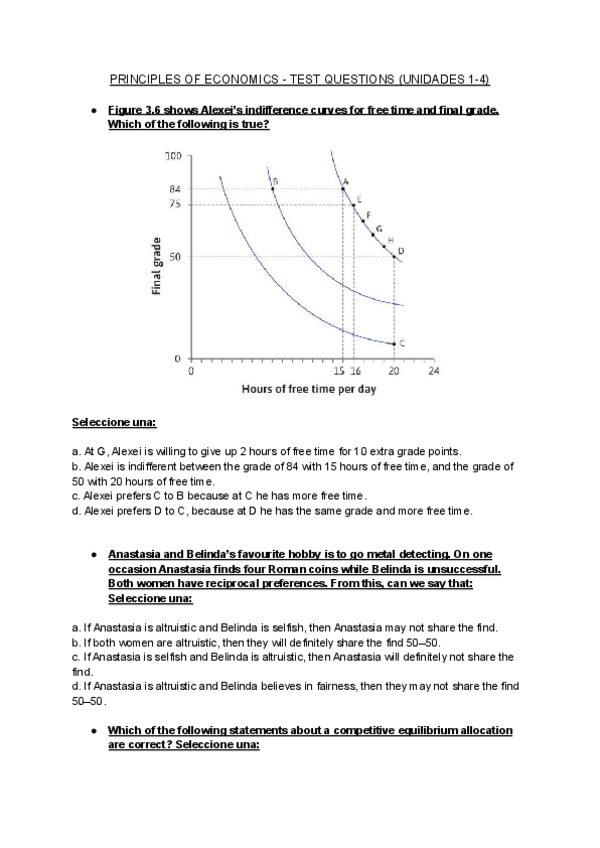 PRINCIPLES OF ECONOMICS - TEST QUESTIONS (UNIDADES 1-4)

● Figure 3.6 shows Alexei's indifference curves for free time and final grade. Which of the following is true?

100
84
75
50
0
Final grade
B
A
E
F
G
H
D
C
0
15
16
20
24
Hours of free time per day

Seleccione una:

a. At G, Alexei is willing to give up 2 hours of free time for 10 extra grade points.
b. Alexei is indifferent between the grade of 84 with 15 hours of free time, and the grade of 50 with 20 hours of free time.
c. Alexei prefers C to B because at C he has more free time.
d. Alexei prefers D to C, because at D he has the same grade and more free time.

● Anastasia and Belinda's favourite hobby is to go metal detecting. On one occasion Anastasia finds four Roman coins while Belinda is unsuccessful. Both women have reciprocal preferences. From this, can we say that: Seleccione una:

a. If Anastasia is altruistic and Belinda is selfish, then Anastasia may not share the find.
b. If both women are altruistic, then they will definitely share the find 50–50.
c. If Anastasia is selfish and Belinda is altruistic, then Anastasia will definitely not share the find.
d. If Anastasia is altruistic and Belinda believes in fairness, then they may not share the find 50–50.

● Which of the following statements about a competitive equilibrium allocation are correct? Seleccione una: